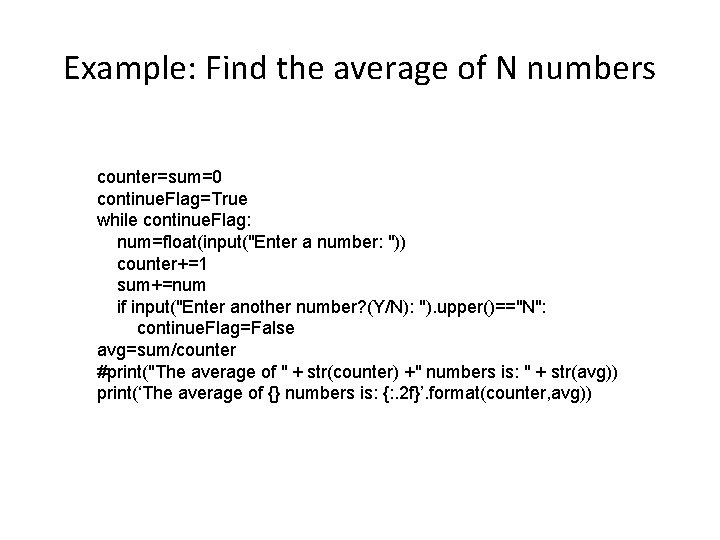 Example: Find the average of N numbers

counter=sum=0
continueFlag=True
while continueFlag:
    num=float(input("Enter a number: "))
    counter+=1
    sum+=num
    if input("Enter another number?(Y/N): ").upper()=="N":
        continueFlag=False
avg=sum/counter
#print("The average of " + str(counter) +" numbers is: " + str(avg))
print(‘The average of {} numbers is: {:.2f}’.format(counter,avg))